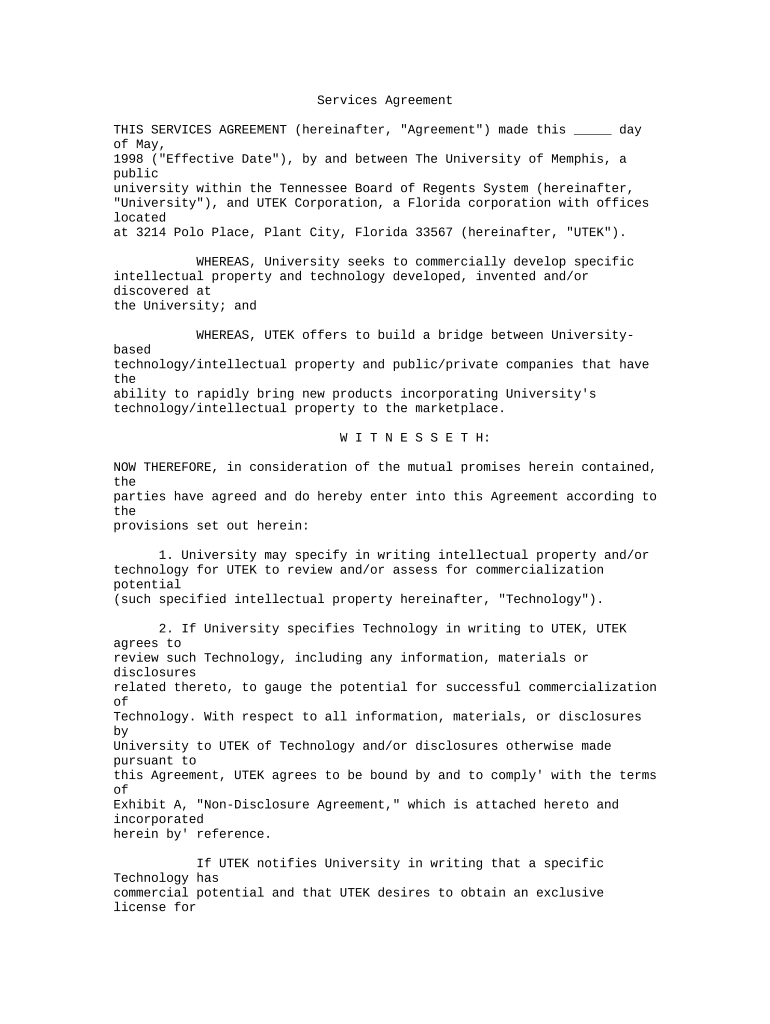 Services Agreement

THIS SERVICES AGREEMENT (hereinafter, "Agreement") made this _____ day of May, 1998 ("Effective Date"), by and between The University of Memphis, a public university within the Tennessee Board of Regents System (hereinafter, "University"), and UTEK Corporation, a Florida corporation with offices located at 3214 Polo Place, Plant City, Florida 33567 (hereinafter, "UTEK").

WHEREAS, University seeks to commercially develop specific intellectual property and technology developed, invented and/or discovered at the University; and

WHEREAS, UTEK offers to build a bridge between University-based technology/intellectual property and public/private companies that have the ability to rapidly bring new products incorporating University's technology/intellectual property to the marketplace.

W I T N E S S E T H:

NOW THEREFORE, in consideration of the mutual promises herein contained, the parties have agreed and do hereby enter into this Agreement according to the provisions set out herein:

1. University may specify in writing intellectual property and/or technology for UTEK to review and/or assess for commercialization potential (such specified intellectual property hereinafter, "Technology").

2. If University specifies Technology in writing to UTEK, UTEK agrees to review such Technology, including any information, materials or disclosures related thereto, to gauge the potential for successful commercialization of Technology. With respect to all information, materials, or disclosures by University to UTEK of Technology and/or disclosures otherwise made pursuant to this Agreement, UTEK agrees to be bound by and to comply' with the terms of Exhibit A, "Non-Disclosure Agreement," which is attached hereto and incorporated herein by' reference.

If UTEK notifies University in writing that a specific Technology has commercial potential and that UTEK desires to obtain an exclusive license for